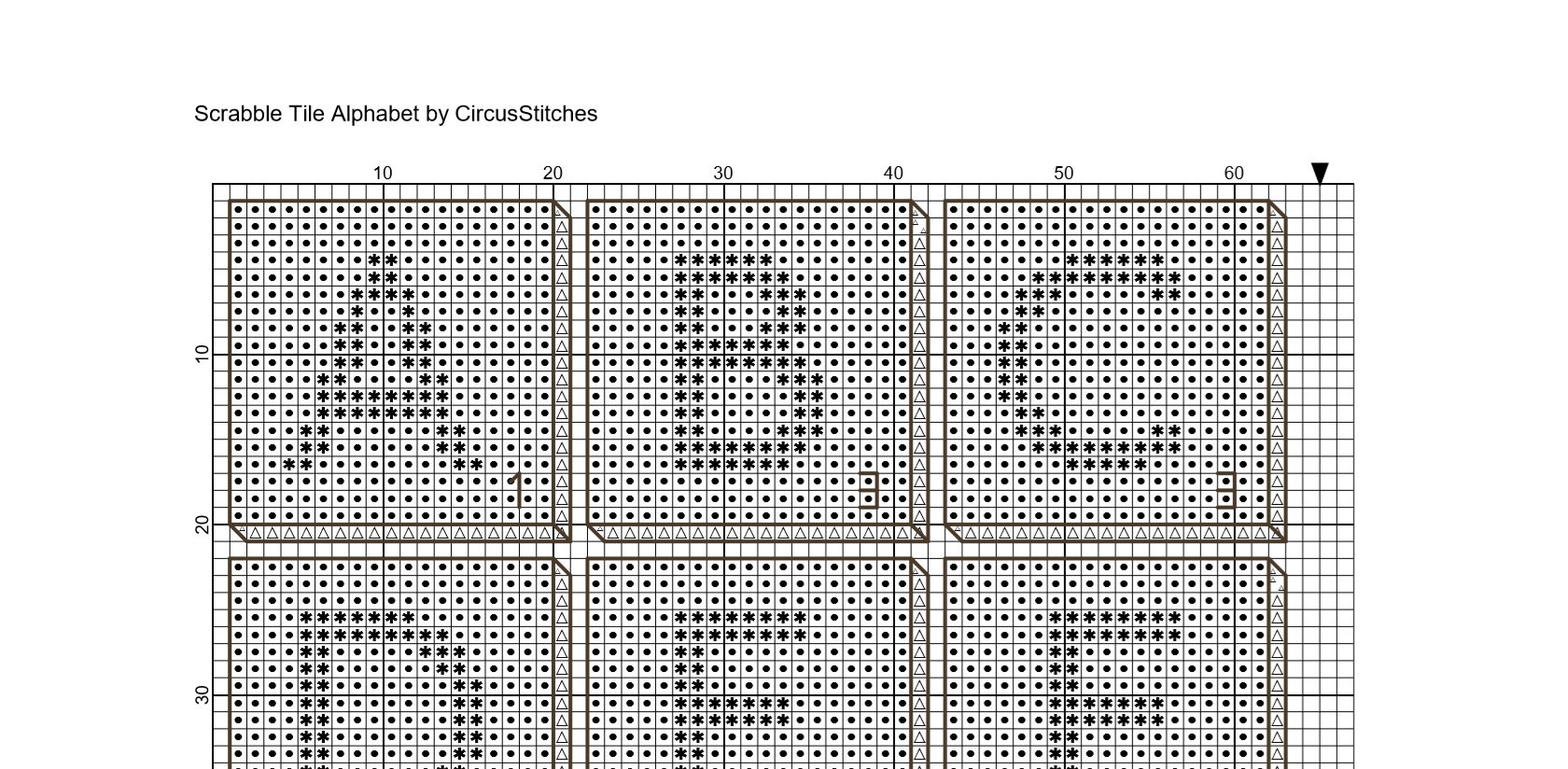 Scrabble Tile Alphabet by CircusStitches

10 20 30 40 50 60

10
20
30